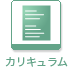 カリキュラム